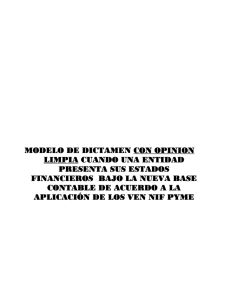 MODELO DE DICTAMEN CON OPINION LIMPIA CUANDO UNA ENTIDAD PRESENTA SUS ESTADOS FINANCIEROS BAJO LA NUEVA BASE CONTABLE DE ACUERDO A LA APLICACIÓN DE LOS VEN NIF PYME